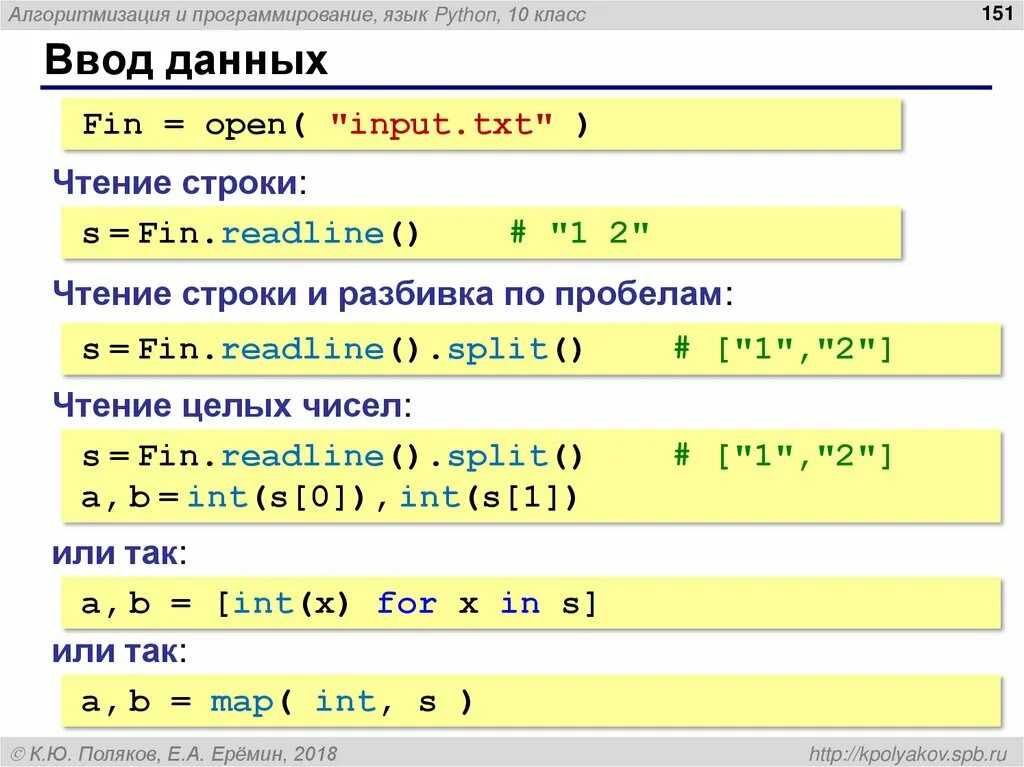 Алгоритмизация и программирование, язык Python, 10 класс

151

Ввод данных

Fin = open( "input.txt" )

Чтение строки:

s = Fin.readline()     # "1 2"

Чтение строки и разбивка по пробелам:

s = Fin.readline().split()     # ["1","2"]

Чтение целых чисел:

s = Fin.readline().split()     # ["1","2"]
a, b = int(s[0]), int(s[1])

или так:

a, b = [int(x) for x in s]

или так:

a, b = map( int, s )

© К.Ю. Поляков, Е.А. Ерёмин, 2018

http://kpolyakov.spb.ru